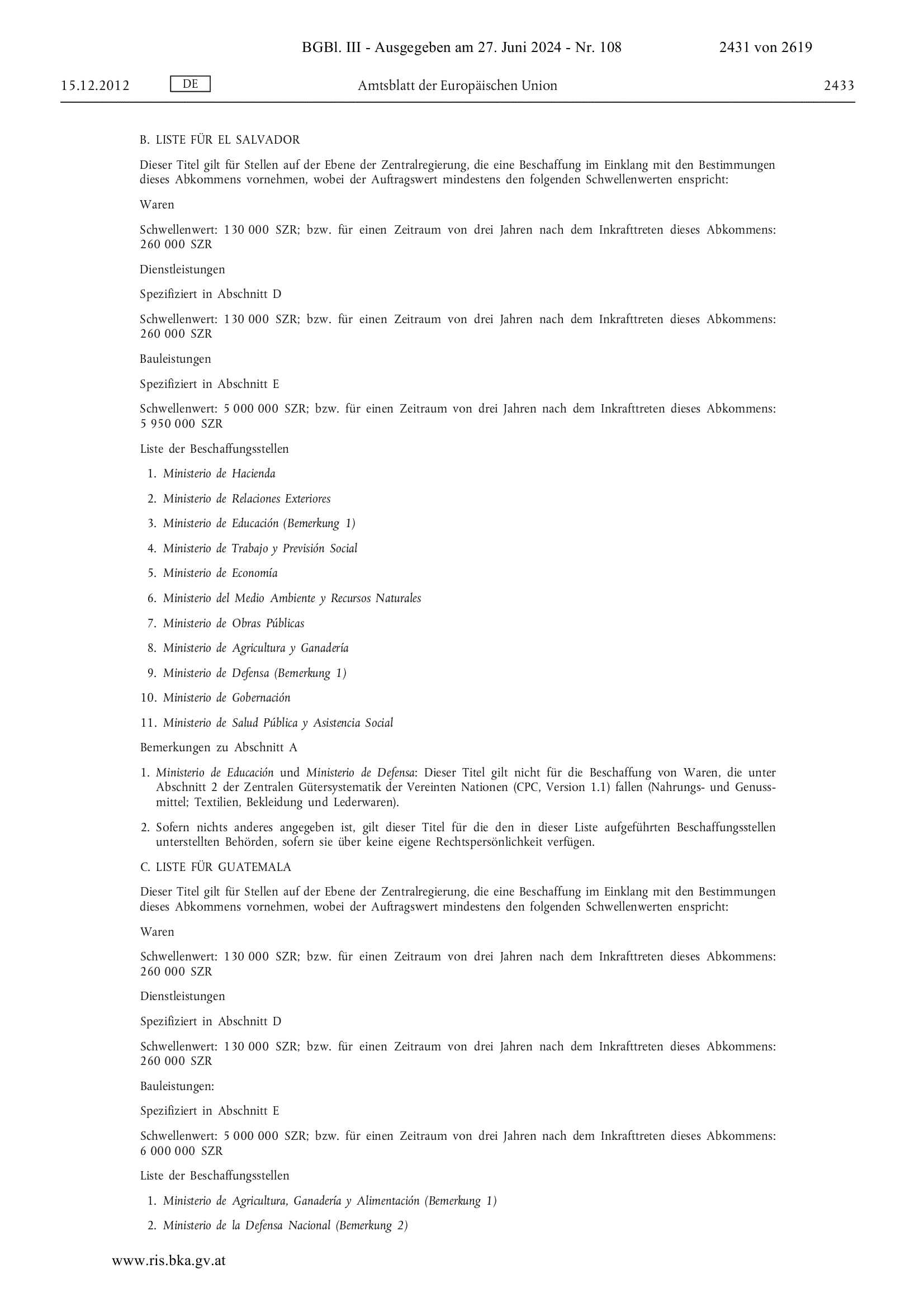 BGBl. III - Ausgegeben am 27. Juni 2024 - Nr. 108 2431 von 2619

15.12.2012 DE Amtsblatt der Europäischen Union 2433

B. LISTE FÜR EL SALVADOR

Dieser Titel gilt für Stellen auf der Ebene der Zentralregierung, die eine Beschaffung im Einklang mit den Bestimmungen dieses Abkommens vornehmen, wobei der Auftragswert mindestens den folgenden Schwellenwerten enspricht:

Waren

Schwellenwert: 130 000 SZR; bzw. für einen Zeitraum von drei Jahren nach dem Inkrafttreten dieses Abkommens: 260 000 SZR

Dienstleistungen

Spezifiziert in Abschnitt D

Schwellenwert: 130 000 SZR; bzw. für einen Zeitraum von drei Jahren nach dem Inkrafttreten dieses Abkommens: 260 000 SZR

Bauleistungen

Spezifiziert in Abschnitt E

Schwellenwert: 5 000 000 SZR; bzw. für einen Zeitraum von drei Jahren nach dem Inkrafttreten dieses Abkommens: 5 950 000 SZR

Liste der Beschaffungsstellen

1. Ministerio de Hacienda

2. Ministerio de Relaciones Exteriores

3. Ministerio de Educación (Bemerkung 1)

4. Ministerio de Trabajo y Previsión Social

5. Ministerio de Economía

6. Ministerio del Medio Ambiente y Recursos Naturales

7. Ministerio de Obras Públicas

8. Ministerio de Agricultura y Ganadería

9. Ministerio de Defensa (Bemerkung 1)

10. Ministerio de Gobernación

11. Ministerio de Salud Pública y Asistencia Social

Bemerkungen zu Abschnitt A

1. Ministerio de Educación und Ministerio de Defensa: Dieser Titel gilt nicht für die Beschaffung von Waren, die unter Abschnitt 2 der Zentralen Gütersystematik der Vereinten Nationen (CPC, Version 1.1) fallen (Nahrungs- und Genussmittel; Textilien, Bekleidung und Lederwaren).

2. Sofern nichts anderes angegeben ist, gilt dieser Titel für die den in dieser Liste aufgeführten Beschaffungsstellen unterstellten Behörden, sofern sie über keine eigene Rechtspersönlichkeit verfügen.

C. LISTE FÜR GUATEMALA

Dieser Titel gilt für Stellen auf der Ebene der Zentralregierung, die eine Beschaffung im Einklang mit den Bestimmungen dieses Abkommens vornehmen, wobei der Auftragswert mindestens den folgenden Schwellenwerten enspricht:

Waren

Schwellenwert: 130 000 SZR; bzw. für einen Zeitraum von drei Jahren nach dem Inkrafttreten dieses Abkommens: 260 000 SZR

Dienstleistungen

Spezifiziert in Abschnitt D

Schwellenwert: 130 000 SZR; bzw. für einen Zeitraum von drei Jahren nach dem Inkrafttreten dieses Abkommens: 260 000 SZR

Bauleistungen:

Spezifiziert in Abschnitt E

Schwellenwert: 5 000 000 SZR; bzw. für einen Zeitraum von drei Jahren nach dem Inkrafttreten dieses Abkommens: 6 000 000 SZR

Liste der Beschaffungsstellen

1. Ministerio de Agricultura, Ganadería y Alimentación (Bemerkung 1)

2. Ministerio de la Defensa Nacional (Bemerkung 2)

www.ris.bka.gv.at